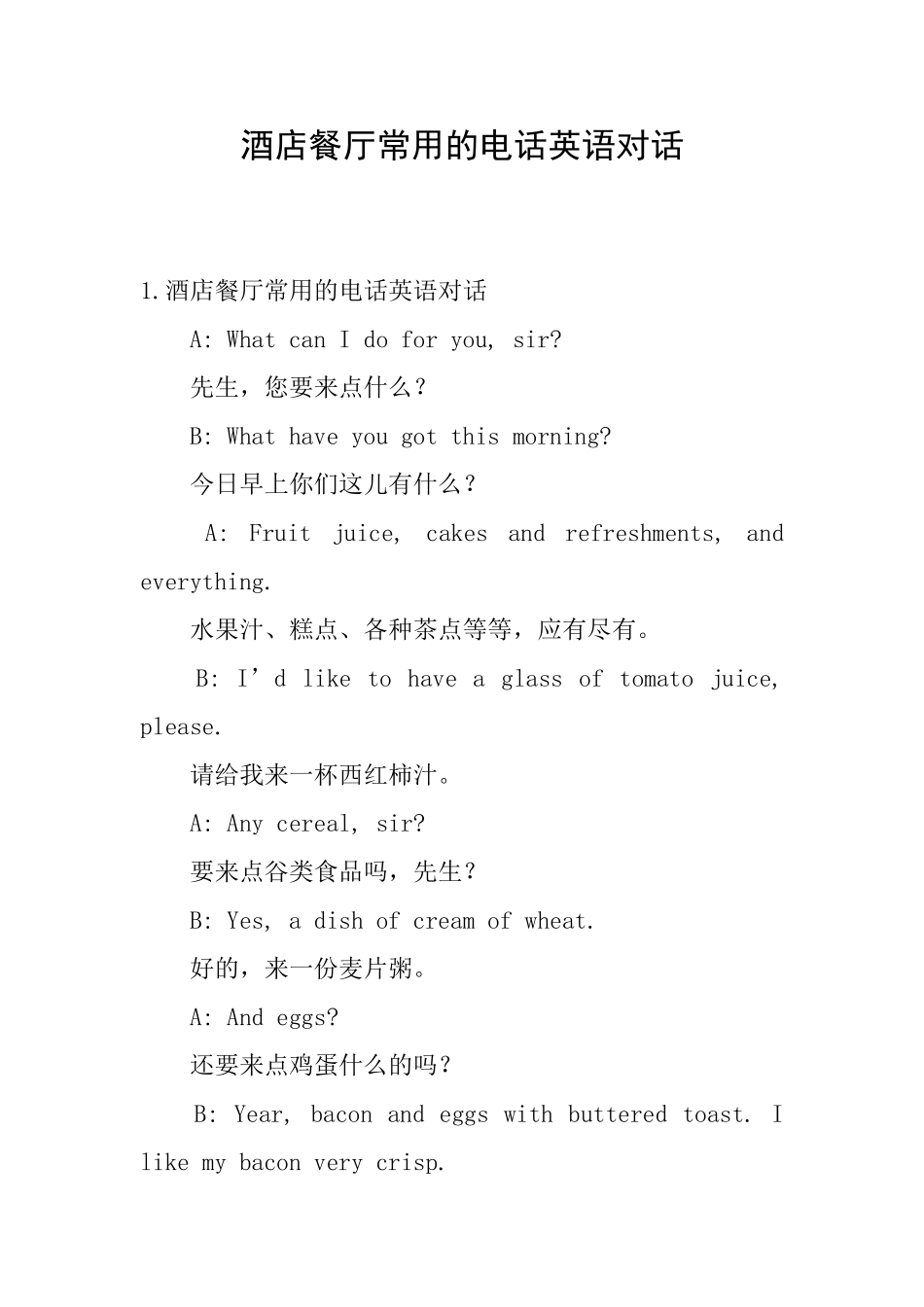 酒店餐厅常用的电话英语对话

1.酒店餐厅常用的电话英语对话

A: What can I do for you, sir?

先生，您要来点什么？

B: What have you got this morning?

今日早上你们这儿有什么？

A: Fruit juice, cakes and refreshments, and everything.

水果汁、糕点、各种茶点等等，应有尽有。

B: I’d like to have a glass of tomato juice, please.

请给我来一杯西红柿汁。

A: Any cereal, sir?

要来点谷类食品吗，先生？

B: Yes, a dish of cream of wheat.

好的，来一份麦片粥。

A: And eggs?

还要来点鸡蛋什么的吗？

B: Year, bacon and eggs with buttered toast. I like my bacon very crisp.